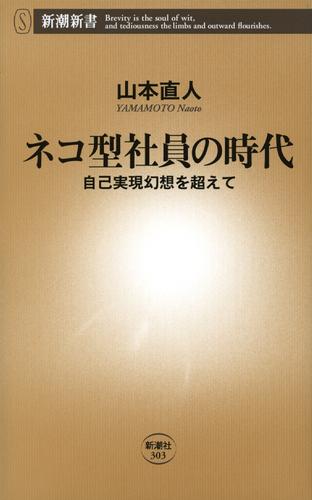 S 新潮新書 Brevity is the soul of wit, and tediousness the limbs and outward flourishes.

山本直人
YAMAMOTO Naoto

ネコ型社員の時代
自己実現幻想を超えて

新潮社
303